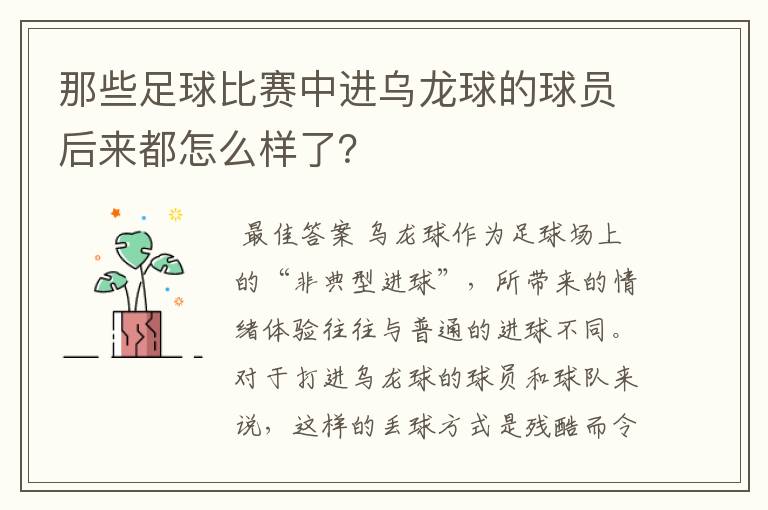 那些足球比赛中进乌龙球的球员后来都怎么样了?

最佳答案 乌龙球作为足球场上的“非典型进球”，所带来的情绪体验往往与普通的进球不同。对于打进乌龙球的球员和球队来说，这样的丢球方式是残酷而令